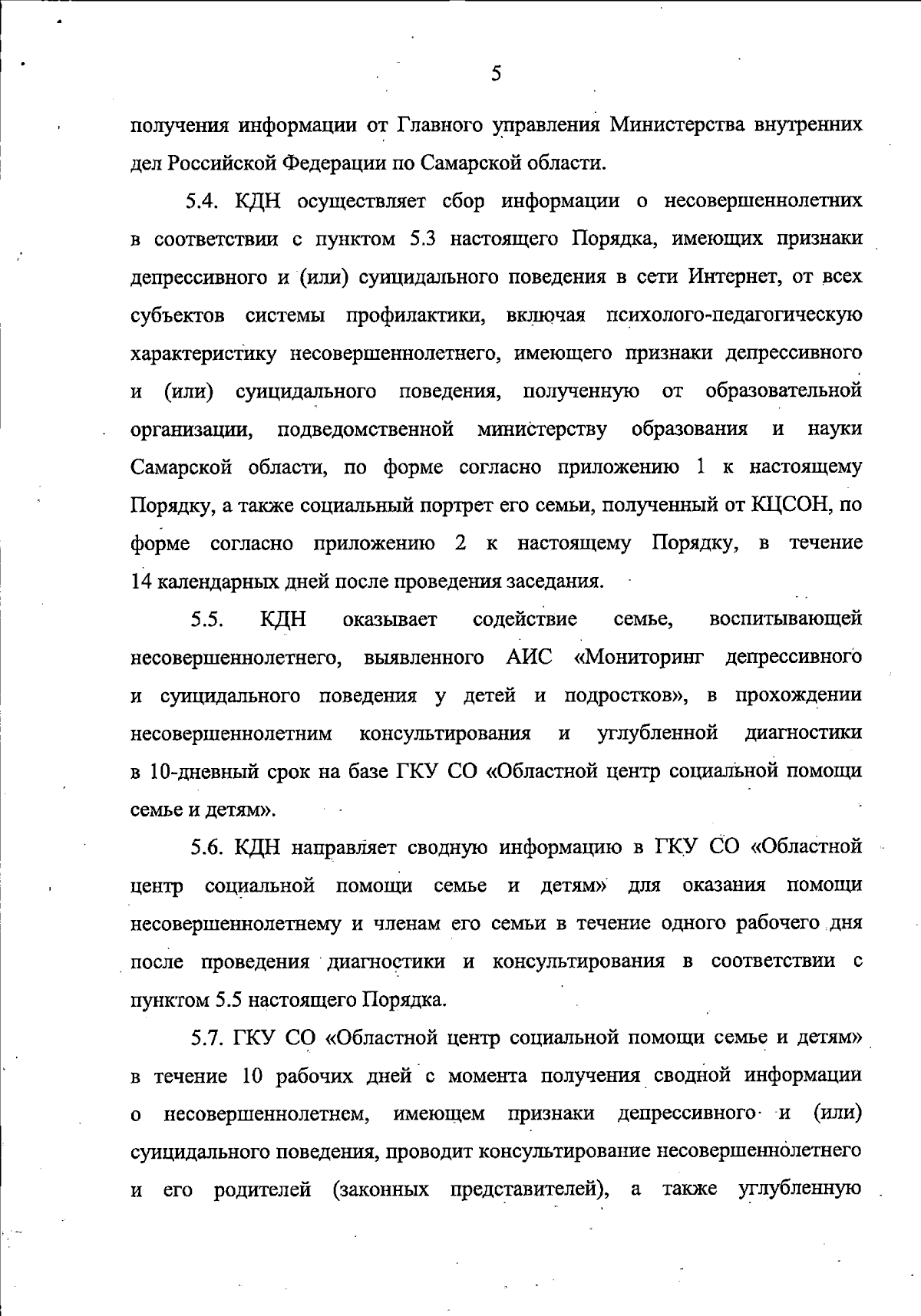 5

получения информации от Главного управления Министерства внутренних дел Российской Федерации по Самарской области.

5.4. КДН осуществляет сбор информации о несовершеннолетних в соответствии с пунктом 5.3 настоящего Порядка, имеющих признаки депрессивного и (или) суицидального поведения в сети Интернет, от всех субъектов системы профилактики, включая психолого-педагогическую характеристику несовершеннолетнего, имеющего признаки депрессивного и (или) суицидального поведения, полученную от образовательной организации, подведомственной министерству образования и науки Самарской области, по форме согласно приложению 1 к настоящему Порядку, а также социальный портрет его семьи, полученный от КЦСОН, по форме согласно приложению 2 к настоящему Порядку, в течение 14 календарных дней после проведения заседания.

5.5. КДН оказывает содействие семье, воспитывающей несовершеннолетнего, выявленного АИС «Мониторинг депрессивного и суицидального поведения у детей и подростков», в прохождении несовершеннолетним консультирования и углубленной диагностики в 10-дневный срок на базе ГКУ СО «Областной центр социальной помощи семье и детям».

5.6. КДН направляет сводную информацию в ГКУ СО «Областной центр социальной помощи семье и детям» для оказания помощи несовершеннолетнему и членам его семьи в течение одного рабочего дня после проведения диагностики и консультирования в соответствии с пунктом 5.5 настоящего Порядка.

5.7. ГКУ СО «Областной центр социальной помощи семье и детям» в течение 10 рабочих дней с момента получения сводной информации о несовершеннолетнем, имеющем признаки депрессивного и (или) суицидального поведения, проводит консультирование несовершеннолетнего и его родителей (законных представителей), а также углубленную